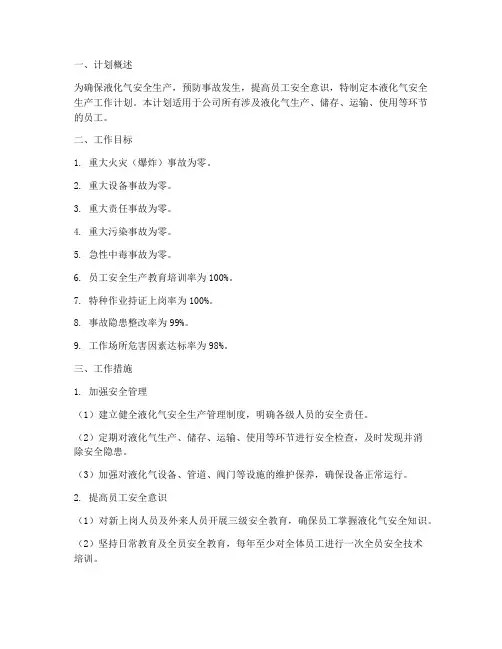 一、计划概述

为确保液化气安全生产，预防事故发生，提高员工安全意识，特制定本液化气安全生产工作计划。本计划适用于公司所有涉及液化气生产、储存、运输、使用等环节的员工。

二、工作目标

1. 重大火灾（爆炸）事故为零。

2. 重大设备事故为零。

3. 重大责任事故为零。

4. 重大污染事故为零。

5. 急性中毒事故为零。

6. 员工安全生产教育培训率为100%。

7. 特种作业持证上岗率为100%。

8. 事故隐患整改率为99%。

9. 工作场所危害因素达标率为98%。

三、工作措施

1. 加强安全管理

（1）建立健全液化气安全生产管理制度，明确各级人员的安全责任。

（2）定期对液化气生产、储存、运输、使用等环节进行安全检查，及时发现并消除安全隐患。

（3）加强对液化气设备、管道、阀门等设施的维护保养，确保设备正常运行。

2. 提高员工安全意识

（1）对新上岗人员及外来人员开展三级安全教育，确保员工掌握液化气安全知识。

（2）坚持日常教育及全员安全教育，每年至少对全体员工进行一次全员安全技术培训。